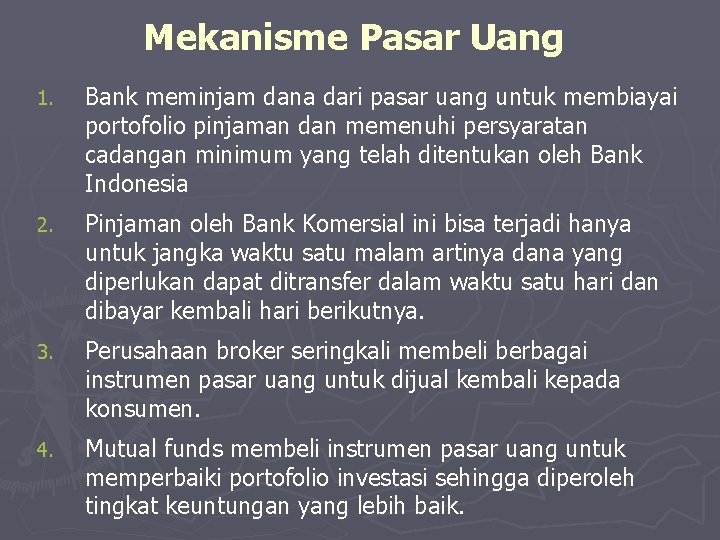 Mekanisme Pasar Uang

1. Bank meminjam dana dari pasar uang untuk membiayai portofolio pinjaman dan memenuhi persyaratan cadangan minimum yang telah ditentukan oleh Bank Indonesia

2. Pinjaman oleh Bank Komersial ini bisa terjadi hanya untuk jangka waktu satu malam artinya dana yang diperlukan dapat ditransfer dalam waktu satu hari dan dibayar kembali hari berikutnya.

3. Perusahaan broker seringkali membeli berbagai instrumen pasar uang untuk dijual kembali kepada konsumen.

4. Mutual funds membeli instrumen pasar uang untuk memperbaiki portofolio investasi sehingga diperoleh tingkat keuntungan yang lebih baik.